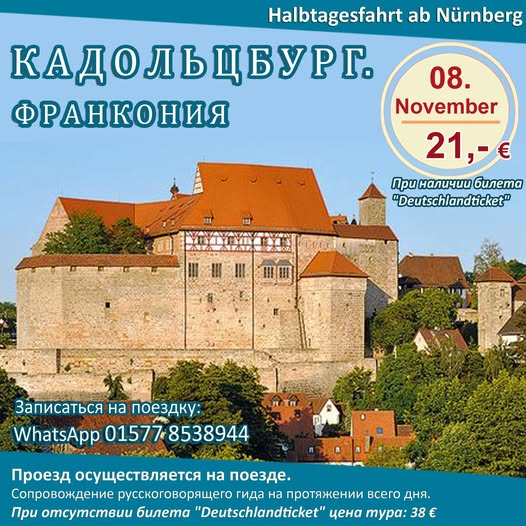 Halbtagesfahrt ab Nürnberg

КАДОЛЬЦБУРГ.
ФРАНКОНИЯ

08.
November
21,- €

При наличии билета "Deutschlandticket"

Записаться на поездку:
WhatsApp 01577 8538944

Проезд осуществляется на поезде.
Сопровождение русскоговорящего гида на протяжении всего дня.
При отсутствии билета "Deutschlandticket" цена тура: 38 €